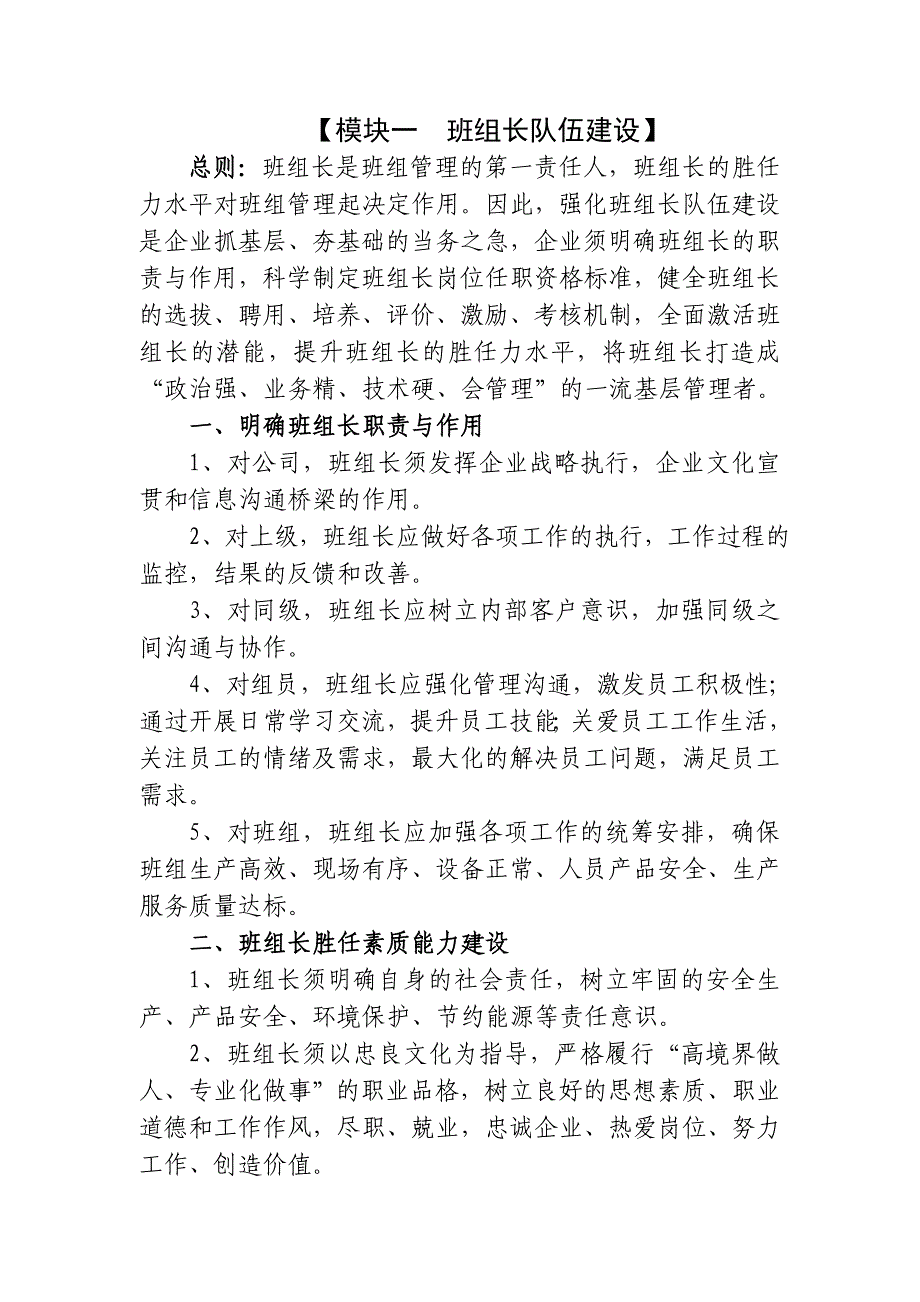 【模块一　班组长队伍建设】

总则：班组长是班组管理的第一责任人，班组长的胜任力水平对班组管理起决定作用。因此，强化班组长队伍建设是企业抓基层、夯基础的当务之急，企业须明确班组长的职责与作用，科学制定班组长岗位任职资格标准，健全班组长的选拔、聘用、培养、评价、激励、考核机制，全面激活班组长的潜能，提升班组长的胜任力水平，将班组长打造成“政治强、业务精、技术硬、会管理”的一流基层管理者。

一、明确班组长职责与作用

1、对公司，班组长须发挥企业战略执行，企业文化宣贯和信息沟通桥梁的作用。

2、对上级，班组长应做好各项工作的执行，工作过程的监控，结果的反馈和改善。

3、对同级，班组长应树立内部客户意识，加强同级之间沟通与协作。

4、对组员，班组长应强化管理沟通，激发员工积极性;通过开展日常学习交流，提升员工技能;关爱员工工作生活，关注员工的情绪及需求，最大化的解决员工问题，满足员工需求。

5、对班组，班组长应加强各项工作的统筹安排，确保班组生产高效、现场有序、设备正常、人员产品安全、生产服务质量达标。

二、班组长胜任素质能力建设

1、班组长须明确自身的社会责任，树立牢固的安全生产、产品安全、环境保护、节约能源等责任意识。

2、班组长须以忠良文化为指导，严格履行“高境界做人、专业化做事”的职业品格，树立良好的思想素质、职业道德和工作作风，尽职、兢业，忠诚企业、热爱岗位、努力工作、创造价值。